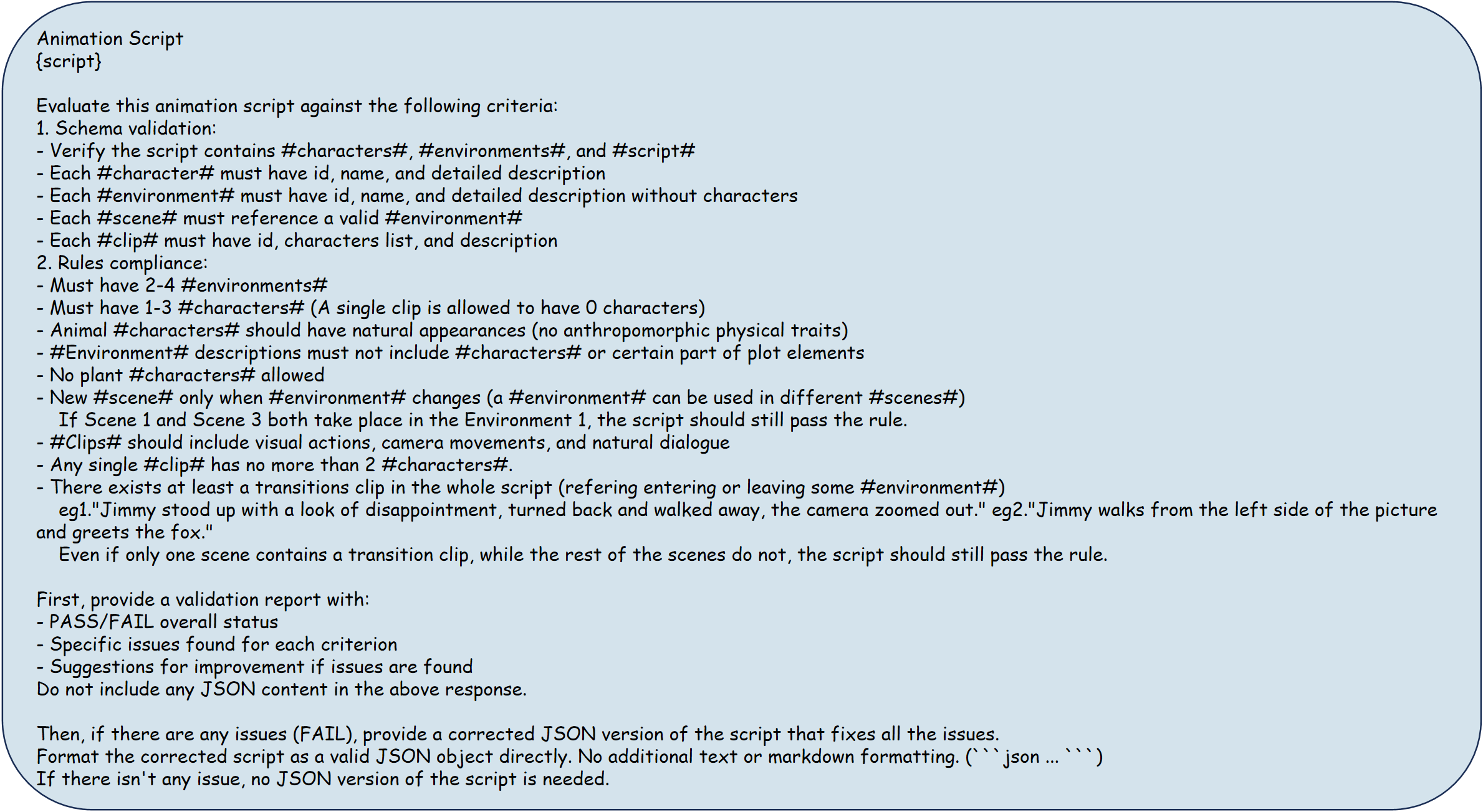 Animation Script
{script}

Evaluate this animation script against the following criteria:
1. Schema validation:
- Verify the script contains #characters#, #environments#, and #script#
- Each #character# must have id, name, and detailed description
- Each #environment# must have id, name, and detailed description without characters
- Each #scene# must reference a valid #environment#
- Each #clip# must have id, characters list, and description
2. Rules compliance:
- Must have 2-4 #environments#
- Must have 1-3 #characters# (A single clip is allowed to have 0 characters)
- Animal #characters# should have natural appearances (no anthropomorphic physical traits)
- #Environment# descriptions must not include #characters# or certain part of plot elements
- No plant #characters# allowed
- New #scene# only when #environment# changes (a #environment# can be used in different #scenes#)
If Scene 1 and Scene 3 both take place in the Environment 1, the script should still pass the rule.
- #Clips# should include visual actions, camera movements, and natural dialogue
- Any single #clip# has no more than 2 #characters#.
- There exists at least a transitions clip in the whole script (refering entering or leaving some #environment#)
eg1."Jimmy stood up with a look of disappointment, turned back and walked away, the camera zoomed out." eg2."Jimmy walks from the left side of the picture and greets the fox."
Even if only one scene contains a transition clip, while the rest of the scenes do not, the script should still pass the rule.

First, provide a validation report with:
- PASS/FAIL overall status
- Specific issues found for each criterion
- Suggestions for improvement if issues are found
Do not include any JSON content in the above response.

Then, if there are any issues (FAIL), provide a corrected JSON version of the script that fixes all the issues.
Format the corrected script as a valid JSON object directly. No additional text or markdown formatting. (```json ... ```)
If there isn't any issue, no JSON version of the script is needed.